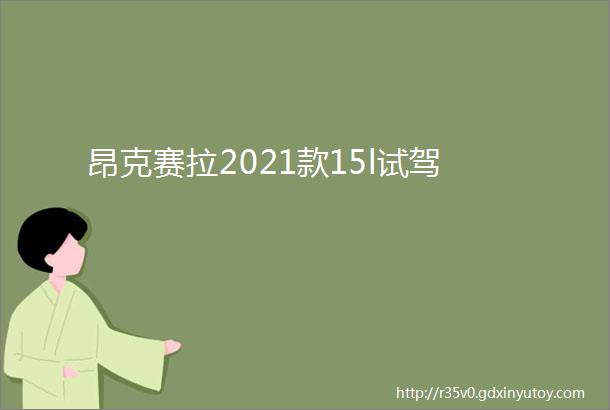 昂克赛拉2021款15l试驾

http://r35v0.gdxinyutoy.com